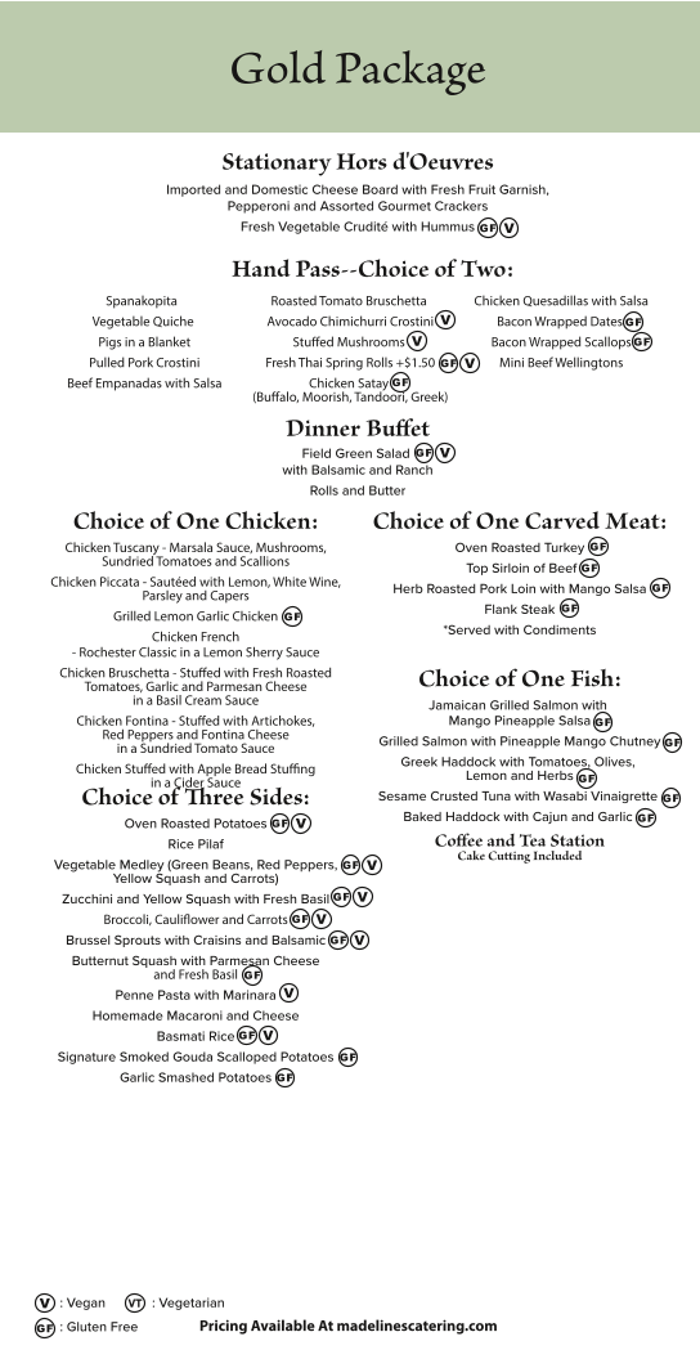 Gold Package

Stationary Hors d'Oeuvres

Imported and Domestic Cheese Board with Fresh Fruit Garnish, Pepperoni and Assorted Gourmet Crackers
Fresh Vegetable Crudité with Hummus GF V

Hand Pass--Choice of Two:

Spanakopita
Vegetable Quiche
Pigs in a Blanket
Pulled Pork Crostini
Beef Empanadas with Salsa

Roasted Tomato Bruschetta
Avocado Chimichurri Crostini V
Stuffed Mushrooms V
Fresh Thai Spring Rolls +$1.50 GF V
Chicken Satay GF
(Buffalo, Moorish, Tandoori, Greek)

Chicken Quesadillas with Salsa
Bacon Wrapped Dates GF
Bacon Wrapped Scallops GF
Mini Beef Wellingtons

Dinner Buffet

Field Green Salad GF V
with Balsamic and Ranch
Rolls and Butter

Choice of One Chicken:

Chicken Tuscany - Marsala Sauce, Mushrooms, Sundried Tomatoes and Scallions
Chicken Piccata - Sautéed with Lemon, White Wine, Parsley and Capers
Grilled Lemon Garlic Chicken GF
Chicken French
- Rochester Classic in a Lemon Sherry Sauce
Chicken Bruschetta - Stuffed with Fresh Roasted Tomatoes, Garlic and Parmesan Cheese in a Basil Cream Sauce
Chicken Fontina - Stuffed with Artichokes, Red Peppers and Fontina Cheese in a Sundried Tomato Sauce
Chicken Stuffed with Apple Bread Stuffing in a Cider Sauce

Choice of Three Sides:

Oven Roasted Potatoes GF V
Rice Pilaf
Vegetable Medley (Green Beans, Red Peppers, Yellow Squash and Carrots) GF V
Zucchini and Yellow Squash with Fresh Basil GF V
Broccoli, Cauliflower and Carrots GF V
Brussel Sprouts with Craisins and Balsamic GF V
Butternut Squash with Parmesan Cheese and Fresh Basil GF
Penne Pasta with Marinara V
Homemade Macaroni and Cheese
Basmati Rice GF V
Signature Smoked Gouda Scalloped Potatoes GF
Garlic Smashed Potatoes GF

Choice of One Carved Meat:

Oven Roasted Turkey GF
Top Sirloin of Beef GF
Herb Roasted Pork Loin with Mango Salsa GF
Flank Steak GF
*Served with Condiments

Choice of One Fish:

Jamaican Grilled Salmon with Mango Pineapple Salsa GF
Grilled Salmon with Pineapple Mango Chutney GF
Greek Haddock with Tomatoes, Olives, Lemon and Herbs GF
Sesame Crusted Tuna with Wasabi Vinaigrette GF
Baked Haddock with Cajun and Garlic GF

Coffee and Tea Station
Cake Cutting Included

V : Vegan VT : Vegetarian
GF : Gluten Free

Pricing Available At madelinescatering.com